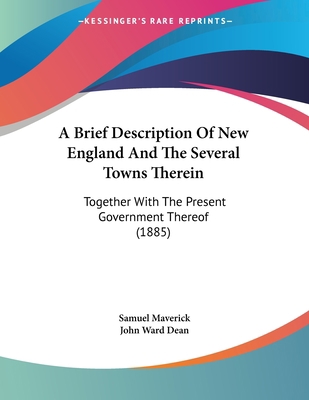 —KESSINGER'S RARE REPRINTS—

A Brief Description Of New England And The Several Towns Therein

Together With The Present Government Thereof (1885)

Samuel Maverick
John Ward Dean